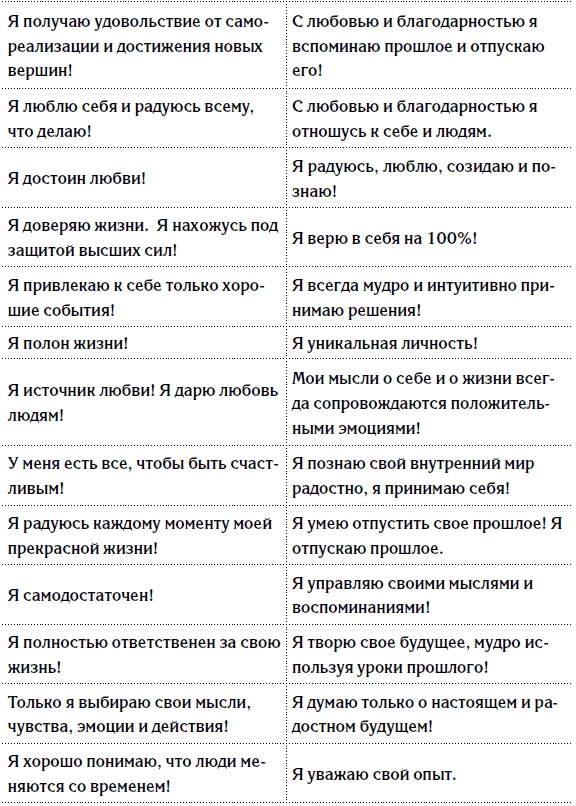 | | |
|---|---|
| Я получаю удовольствие от самореализации и достижения новых вершин! | С любовью и благодарностью я вспоминаю прошлое и отпускаю его! |
| Я люблю себя и радуюсь всему, что делаю! | С любовью и благодарностью я отношусь к себе и людям. |
| Я достоин любви! | Я радуюсь, люблю, созидаю и познаю! |
| Я доверяю жизни. Я нахожусь под защитой высших сил! | Я верю в себя на 100%! |
| Я привлекаю к себе только хорошие события! | Я всегда мудро и интуитивно принимаю решения! |
| Я полон жизни! | Я уникальная личность! |
| Я источник любви! Я дарю любовь людям! | Мои мысли о себе и о жизни всегда сопровождаются положительными эмоциями! |
| У меня есть все, чтобы быть счастливым! | Я познаю свой внутренний мир радостно, я принимаю себя! |
| Я радуюсь каждому моменту моей прекрасной жизни! | Я умею отпустить свое прошлое! Я отпускаю прошлое. |
| Я самодостаточен! | Я управляю своими мыслями и воспоминаниями! |
| Я полностью ответственен за свою жизнь! | Я творю свое будущее, мудро используя уроки прошлого! |
| Только я выбираю свои мысли, чувства, эмоции и действия! | Я думаю только о настоящем и радостном будущем! |
| Я хорошо понимаю, что люди меняются со временем! | Я уважаю свой опыт. |